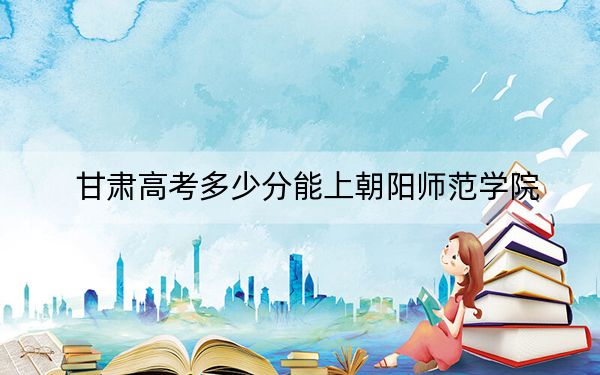 甘肃高考多少分能上朝阳师范学院